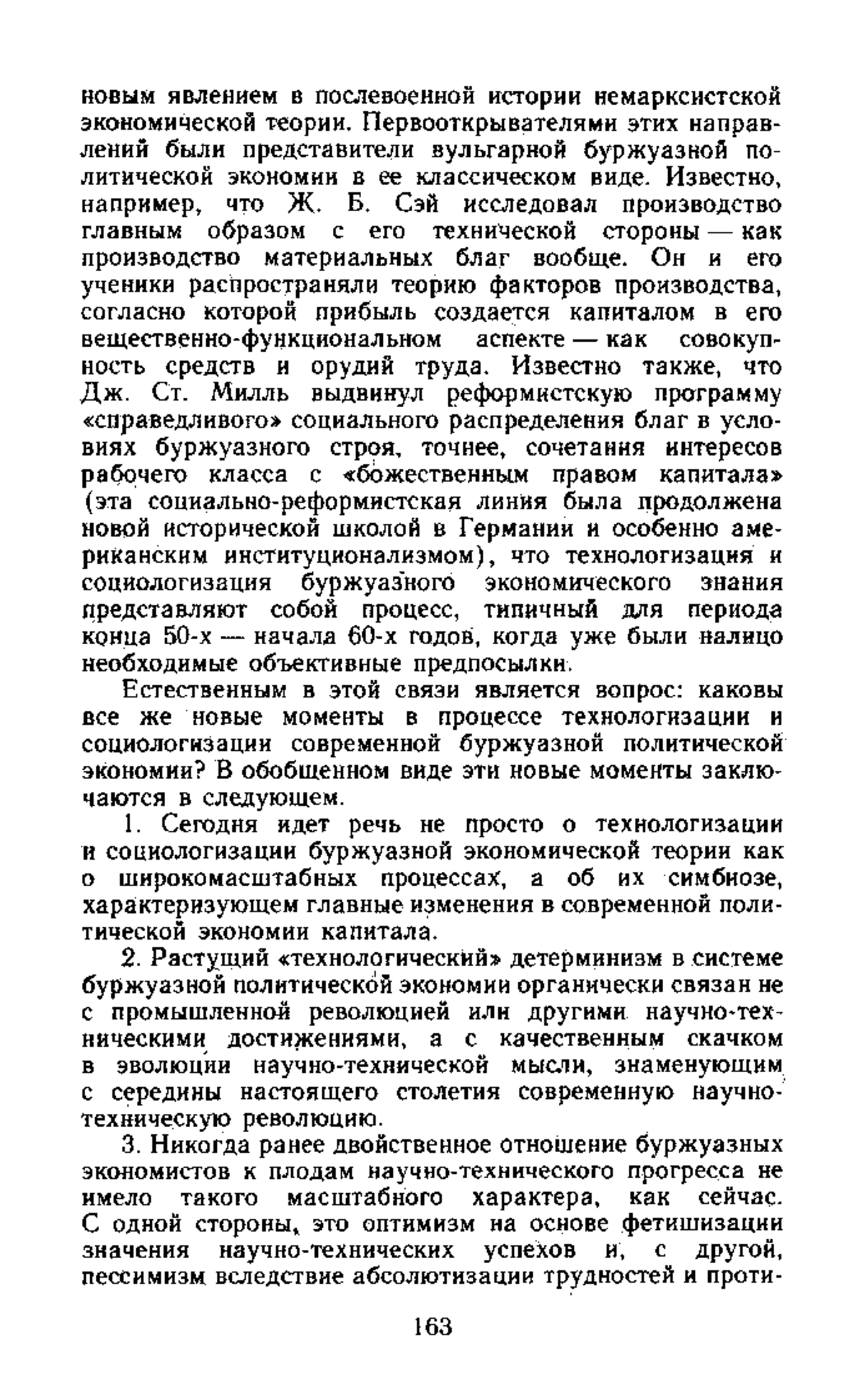 новым явлением в послевоенной истории немарксистской экономической теории. Первооткрывателями этих направлений были представители вульгарной буржуазной политической экономии в ее классическом виде. Известно, например, что Ж. Б. Сэй исследовал производство главным образом с его технической стороны — как производство материальных благ вообще. Он и его ученики распространяли теорию факторов производства, согласно которой прибыль создается капиталом в его вещественно-функциональном аспекте — как совокупность средств и орудий труда. Известно также, что Дж. Ст. Милль выдвинул реформистскую программу «справедливого» социального распределения благ в условиях буржуазного строя, точнее, сочетания интересов рабочего класса с «божественным правом капитала» (эта социально-реформистская линия была продолжена новой исторической школой в Германии и особенно американским институционализмом), что технологизация и социологизация буржуазного экономического знания представляют собой процесс, типичный для периода конца 50-х — начала 60-х годов, когда уже были налицо необходимые объективные предпосылки.

Естественным в этой связи является вопрос: каковы все же новые моменты в процессе технологизации и социологизации современной буржуазной политической экономии? В обобщенном виде эти новые моменты заключаются в следующем.

1. Сегодня идет речь не просто о технологизации и социологизации буржуазной экономической теории как о широкомасштабных процессах, а об их симбиозе, характеризующем главные изменения в современной политической экономии капитала.

2. Растущий «технологический» детерминизм в системе буржуазной политической экономии органически связан не с промышленной революцией или другими научно-техническими достижениями, а с качественным скачком в эволюции научно-технической мысли, знаменующим с середины настоящего столетия современную научно-техническую революцию.

3. Никогда ранее двойственное отношение буржуазных экономистов к плодам научно-технического прогресса не имело такого масштабного характера, как сейчас. С одной стороны, это оптимизм на основе фетишизации значения научно-технических успехов и, с другой, пессимизм вследствие абсолютизации трудностей и проти-

163